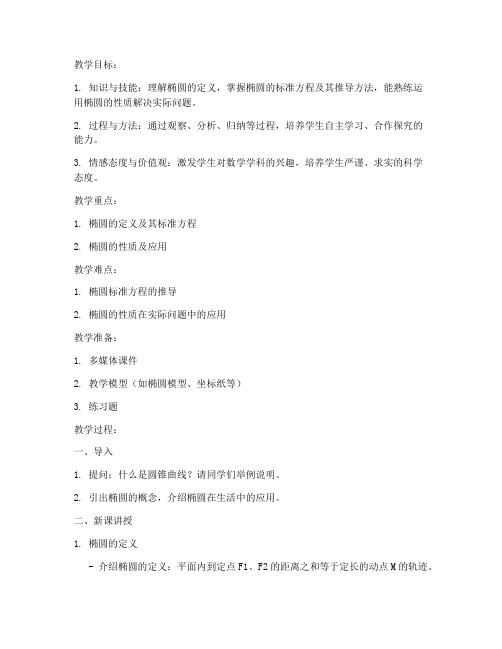 教学目标：

1. 知识与技能：理解椭圆的定义，掌握椭圆的标准方程及其推导方法，能熟练运用椭圆的性质解决实际问题。

2. 过程与方法：通过观察、分析、归纳等过程，培养学生自主学习、合作探究的能力。

3. 情感态度与价值观：激发学生对数学学科的兴趣，培养学生严谨、求实的科学态度。

教学重点：

1. 椭圆的定义及其标准方程

2. 椭圆的性质及应用

教学难点：

1. 椭圆标准方程的推导

2. 椭圆的性质在实际问题中的应用

教学准备：

1. 多媒体课件

2. 教学模型（如椭圆模型、坐标纸等）

3. 练习题

教学过程：

一、导入

1. 提问：什么是圆锥曲线？请同学们举例说明。

2. 引出椭圆的概念，介绍椭圆在生活中的应用。

二、新课讲授

1. 椭圆的定义

- 介绍椭圆的定义：平面内到定点 F1、F2 的距离之和等于定长的动点 M 的轨迹。